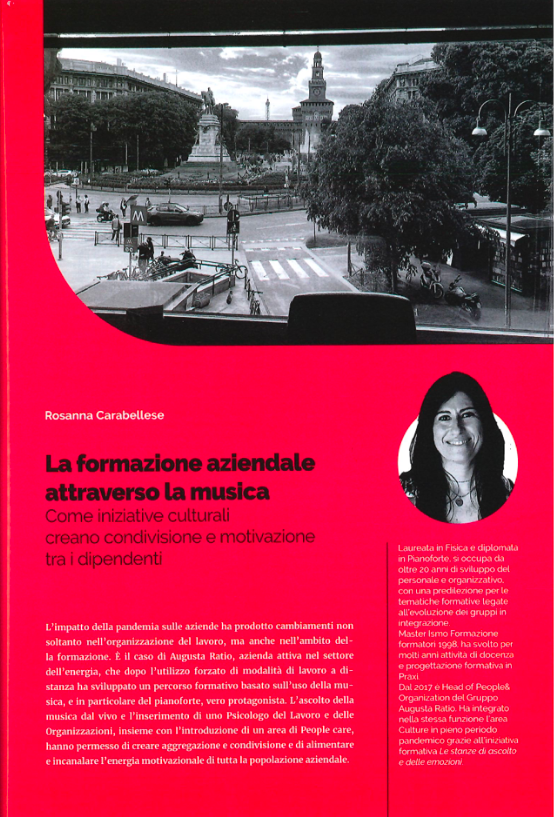 M

Rosanna Carabellese

La formazione aziendale attraverso la musica

Come iniziative culturali creano condivisione e motivazione tra i dipendenti

L'impatto della pandemia sulle aziende ha prodotto cambiamenti non soltanto nell'organizzazione del lavoro, ma anche nell'ambito della formazione. È il caso di Augusta Ratio, azienda attiva nel settore dell'energia, che dopo l'utilizzo forzato di modalità di lavoro a distanza ha sviluppato un percorso formativo basato sull'uso della musica, e in particolare del pianoforte, vero protagonista. L'ascolto della musica dal vivo e l'inserimento di uno Psicologo del Lavoro e delle Organizzazioni, insieme con l'introduzione di un area di People care, hanno permesso di creare aggregazione e condivisione e di alimentare e incanalare l'energia motivazionale di tutta la popolazione aziendale.

Laureata in Fisica e diplomata in Pianoforte, si occupa da oltre 20 anni di sviluppo del personale e organizzativo, con una predilezione per le tematiche formative legate all'evoluzione dei gruppi in integrazione.
Master Ismo Formazione formatori 1998, ha svolto per molti anni attività di docenza e progettazione formativa in Praxi.
Dal 2017 è Head of People& Organization del Gruppo Augusta Ratio. Ha integrato nella stessa funzione l'area Culture in pieno periodo pandemico grazie all'iniziativa formativa Le stanze di ascolto e delle emozioni.